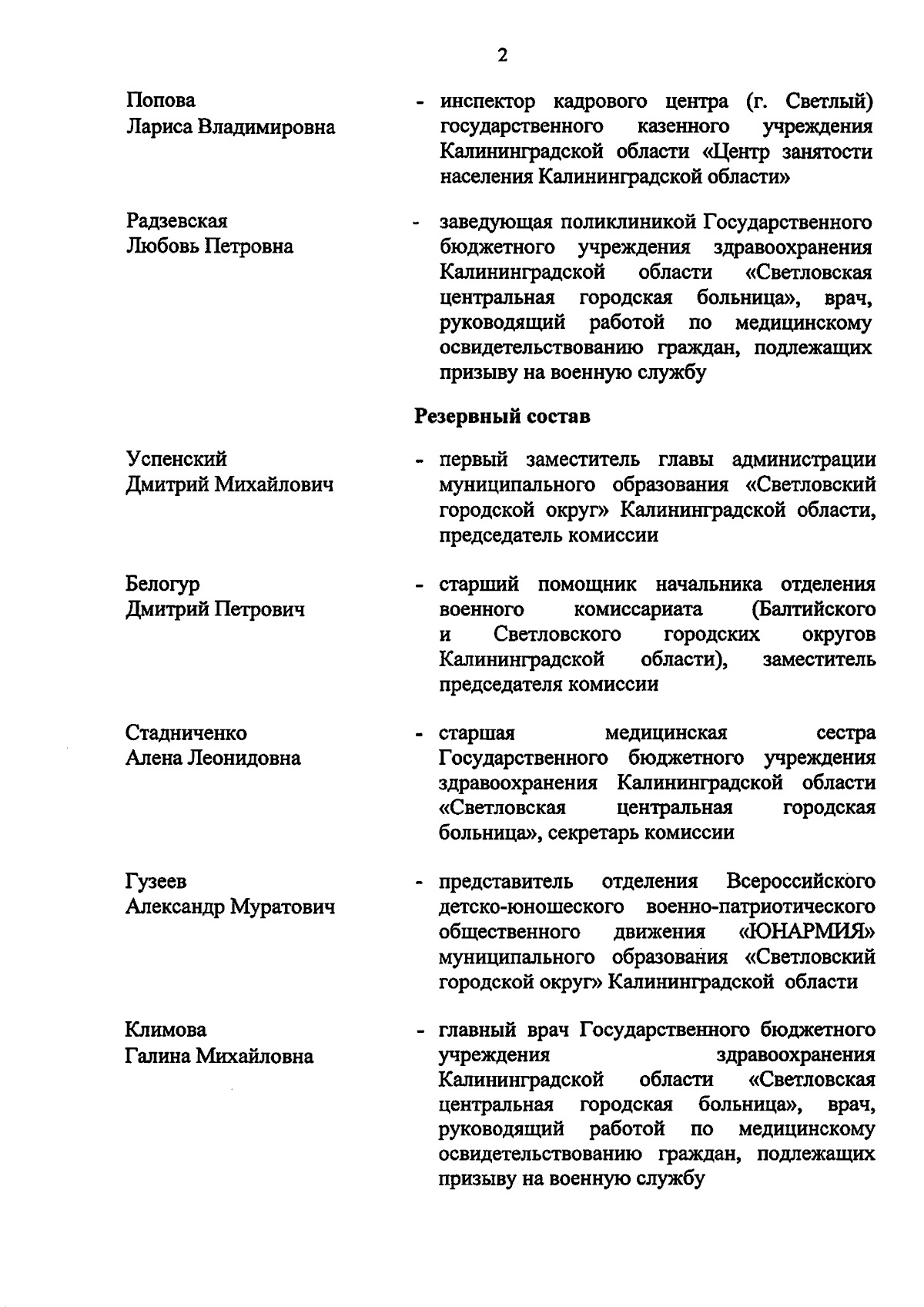 2

Попова Лариса Владимировна

- инспектор кадрового центра (г. Светлый) государственного казенного учреждения Калининградской области «Центр занятости населения Калининградской области»

Радзевская Любовь Петровна

- заведующая поликлиникой Государственного бюджетного учреждения здравоохранения Калининградской области «Светловская центральная городская больница», врач, руководящий работой по медицинскому освидетельствованию граждан, подлежащих призыву на военную службу

Резервный состав

Успенский Дмитрий Михайлович

- первый заместитель главы администрации муниципального образования «Светловский городской округ» Калининградской области, председатель комиссии

Белогур Дмитрий Петрович

- старший помощник начальника отделения военного комиссариата (Балтийского и Светловского городских округов Калининградской области), заместитель председателя комиссии

Стадниченко Алена Леонидовна

- старшая медицинская сестра Государственного бюджетного учреждения здравоохранения Калининградской области «Светловская центральная городская больница», секретарь комиссии

Гузеев Александр Муратович

- представитель отделения Всероссийского детско-юношеского военно-патриотического общественного движения «ЮНАРМИЯ» муниципального образования «Светловский городской округ» Калининградской области

Климова Галина Михайловна

- главный врач Государственного бюджетного учреждения здравоохранения Калининградской области «Светловская центральная городская больница», врач, руководящий работой по медицинскому освидетельствованию граждан, подлежащих призыву на военную службу